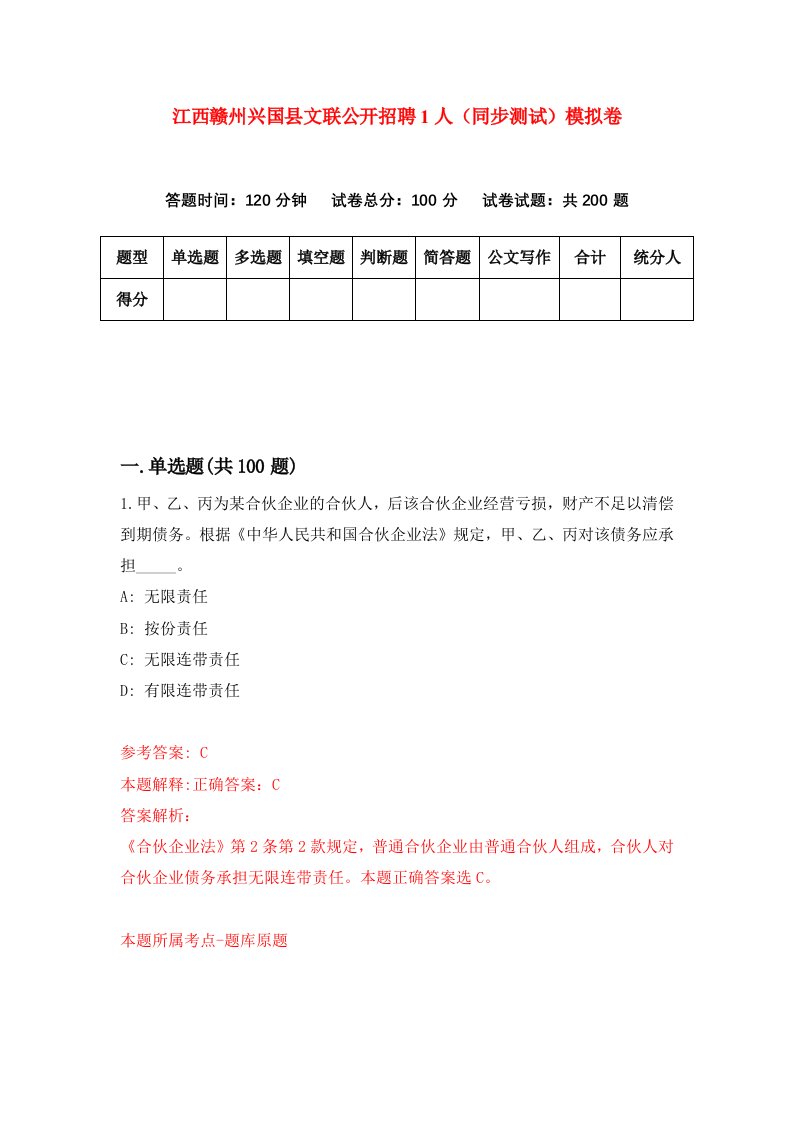 江西赣州兴国县文联公开招聘1人（同步测试）模拟卷

答题时间：120分钟　试卷总分：100分　试卷试题：共200题

| 题型 | 单选题 | 多选题 | 填空题 | 判断题 | 简答题 | 公文写作 | 合计 | 统分人 |
|---|---|---|---|---|---|---|---|---|
| 得分 | | | | | | | | |

一.单选题(共100题)

1.甲、乙、丙为某合伙企业的合伙人，后该合伙企业经营亏损，财产不足以清偿到期债务。根据《中华人民共和国合伙企业法》规定，甲、乙、丙对该债务应承担_____。

A: 无限责任

B: 按份责任

C: 无限连带责任

D: 有限连带责任

参考答案: C

本题解释:正确答案：C

答案解析：

《合伙企业法》第2条第2款规定，普通合伙企业由普通合伙人组成，合伙人对合伙企业债务承担无限连带责任。本题正确答案选C。

本题所属考点-题库原题